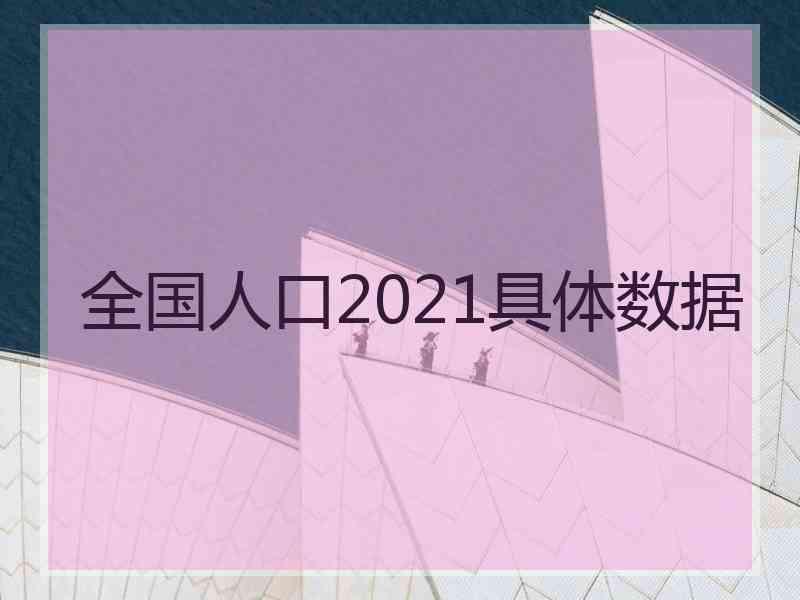 全国人口2021具体数据